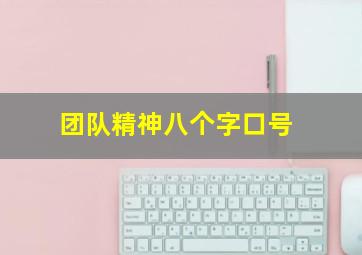 团队精神八个字口号